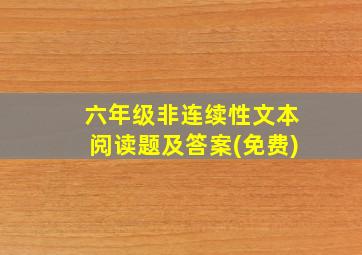 六年级非连续性文本阅读题及答案(免费)